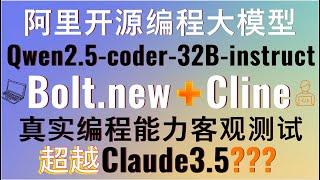 阿里开源编程大模型
Qwen2.5-coder-32B-instruct
Bolt.new + Cline
真实编程能力客观测试
超越Claude3.5???